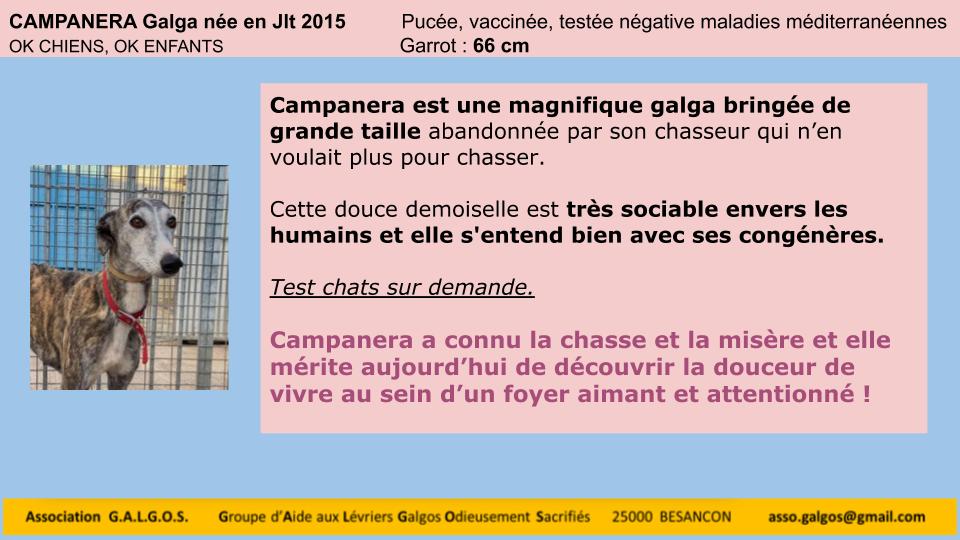 CAMPANERA Galga née en Jlt 2015
OK CHIENS, OK ENFANTS

Pucée, vaccinée, testée négative maladies méditerranéennes
Garrot : 66 cm

Campanera est une magnifique galga bringée de grande taille abandonnée par son chasseur qui n'en voulait plus pour chasser.

Cette douce demoiselle est très sociable envers les humains et elle s'entend bien avec ses congénères.

Test chats sur demande.

Campanera a connu la chasse et la misère et elle mérite aujourd'hui de découvrir la douceur de vivre au sein d'un foyer aimant et attentionné !

Association G.A.L.G.O.S. Groupe d'Aide aux Lévriers Galgos Odieusement Sacrifiés 25000 BESANCON asso.galgos@gmail.com